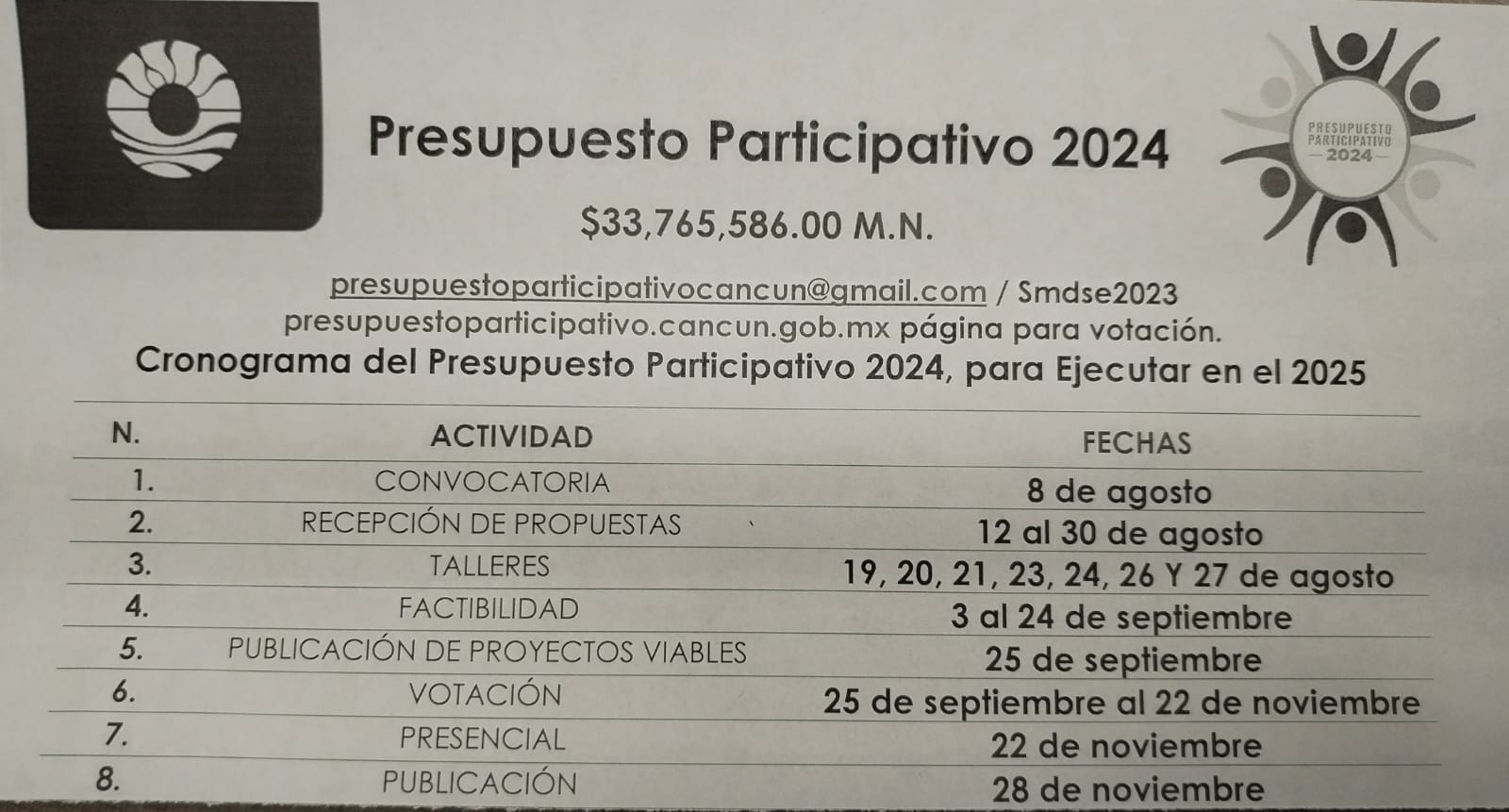 Presupuesto Participativo 2024

PRESUPUESTO PARTICIPATIVO 2024

$33,765,586.00 M.N.

presupuestoparticipativocancun@gmail.com / Smdse2023
presupuestoparticipativo.cancun.gob.mx página para votación.

Cronograma del Presupuesto Participativo 2024, para Ejecutar en el 2025

| N. | ACTIVIDAD | FECHAS |
|---|---|---|
| 1. | CONVOCATORIA | 8 de agosto |
| 2. | RECEPCIÓN DE PROPUESTAS | 12 al 30 de agosto |
| 3. | TALLERES | 19, 20, 21, 23, 24, 26 Y 27 de agosto |
| 4. | FACTIBILIDAD | 3 al 24 de septiembre |
| 5. | PUBLICACIÓN DE PROYECTOS VIABLES | 25 de septiembre |
| 6. | VOTACIÓN | 25 de septiembre al 22 de noviembre |
| 7. | PRESENCIAL | 22 de noviembre |
| 8. | PUBLICACIÓN | 28 de noviembre |